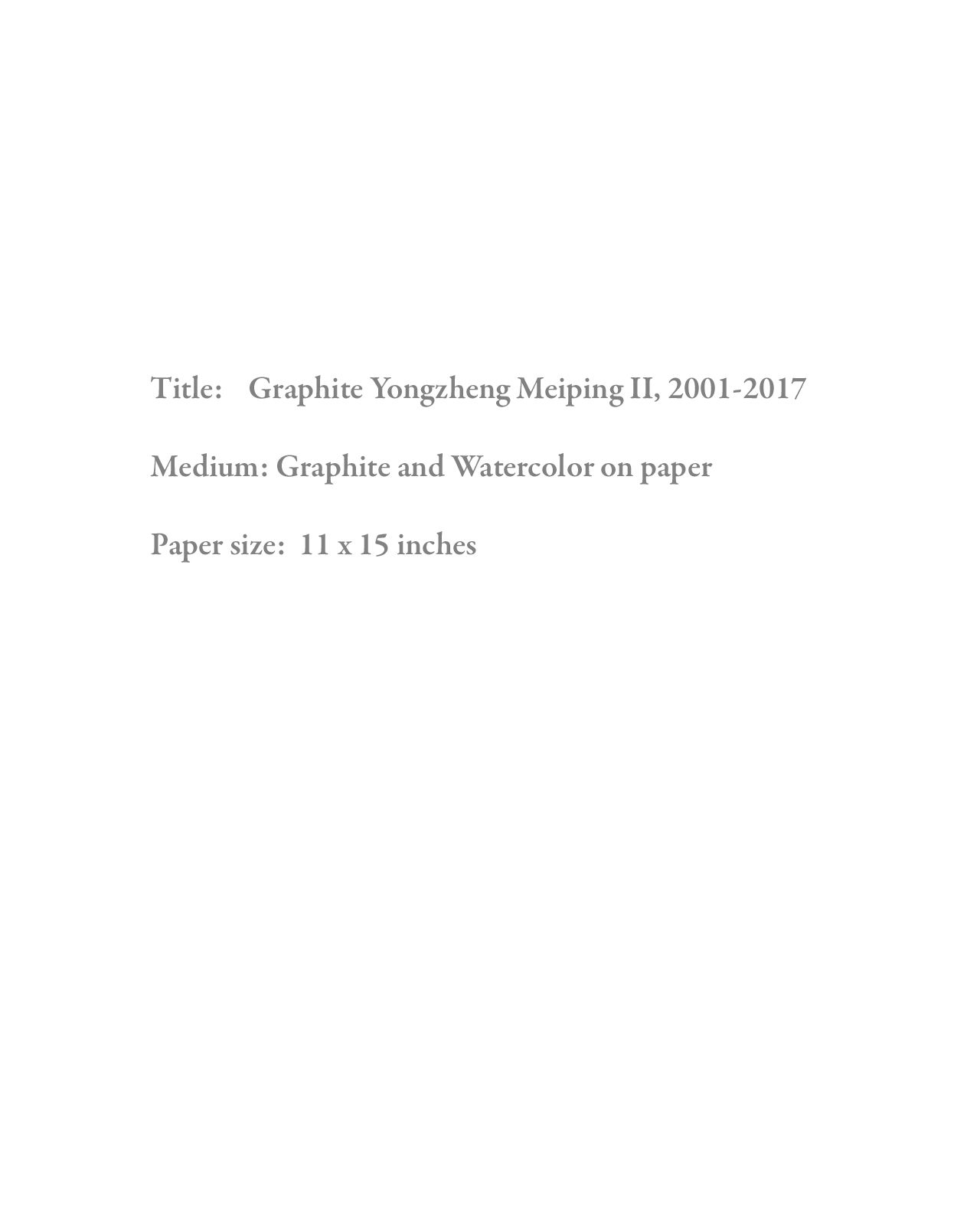 Title: Graphite Yongzheng Meiping II, 2001-2017

Medium: Graphite and Watercolor on paper

Paper size: 11 x 15 inches